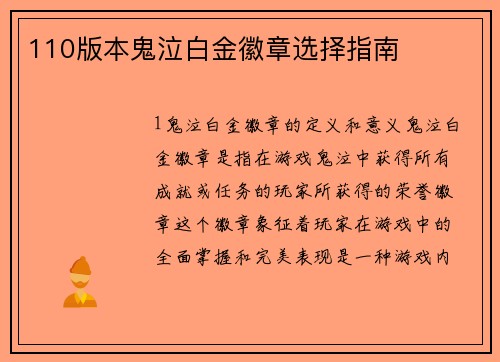 110版本鬼泣白金徽章选择指南

1鬼泣白金徽章的定义和意义鬼泣白金徽章是指在游戏鬼泣中获得所有成就或任务的玩家所获得的荣誉徽章这个徽章象征着玩家在游戏中的全面掌握和完美表现是一种游戏内